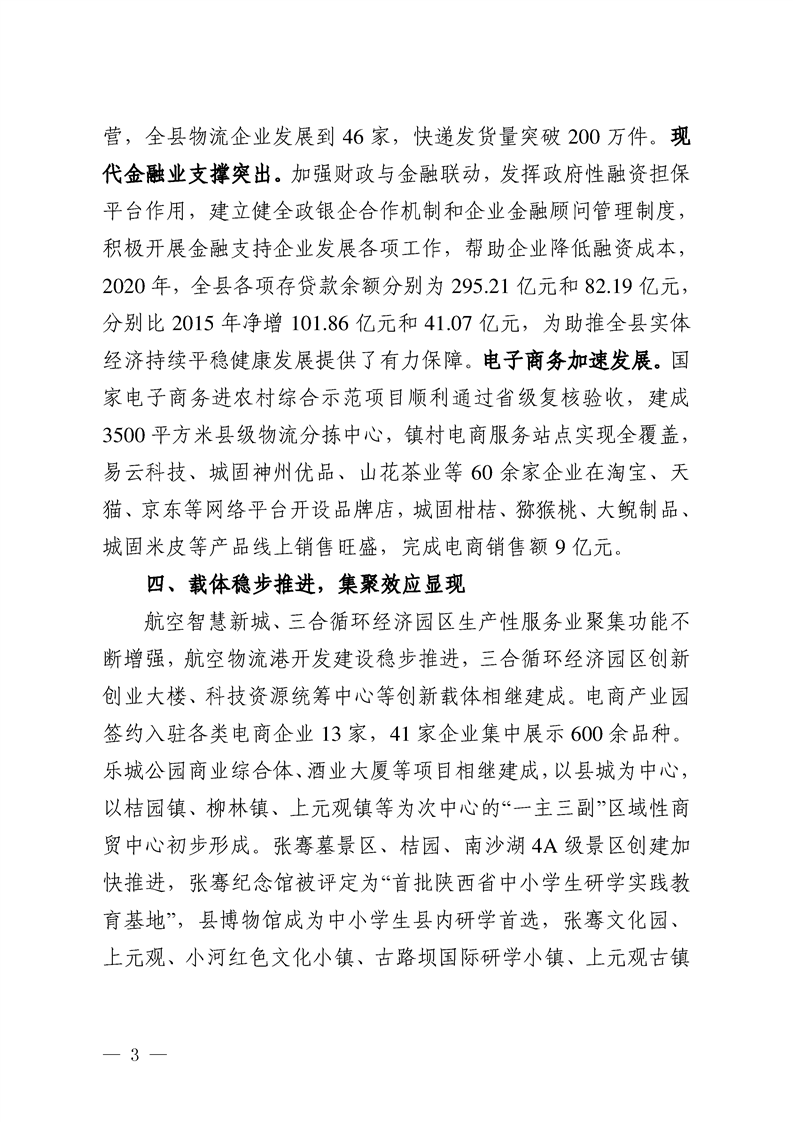 营，全县物流企业发展到 46 家，快递发货量突破 200 万件。现代金融业支撑突出。加强财政与金融联动，发挥政府性融资担保平台作用，建立健全政银企合作机制和企业金融顾问管理制度，积极开展金融支持企业发展各项工作，帮助企业降低融资成本，2020 年，全县各项存贷款余额分别为 295.21 亿元和 82.19 亿元，分别比 2015 年净增 101.86 亿元和 41.07 亿元，为助推全县实体经济持续平稳健康发展提供了有力保障。电子商务加速发展。国家电子商务进农村综合示范项目顺利通过省级复核验收，建成 3500 平方米县级物流分拣中心，镇村电商服务站点实现全覆盖，易云科技、城固神州优品、山花茶业等 60 余家企业在淘宝、天猫、京东等网络平台开设品牌店，城固柑桔、猕猴桃、大鲵制品、城固米皮等产品线上销售旺盛，完成电商销售额 9 亿元。

四、载体稳步推进，集聚效应显现

航空智慧新城、三合循环经济园区生产性服务业聚集功能不断增强，航空物流港开发建设稳步推进，三合循环经济园区创新创业大楼、科技资源统筹中心等创新载体相继建成。电商产业园签约入驻各类电商企业 13 家，41 家企业集中展示 600 余品种。乐城公园商业综合体、酒业大厦等项目相继建成，以县城为中心，以桔园镇、柳林镇、上元观镇等为次中心的“一主三副”区域性商贸中心初步形成。张骞墓景区、桔园、南沙湖 4A 级景区创建加快推进，张骞纪念馆被评定为“首批陕西省中小学生研学实践教育基地”，县博物馆成为中小学生县内研学首选，张骞文化园、上元观、小河红色文化小镇、古路坝国际研学小镇、上元观古镇

— 3 —